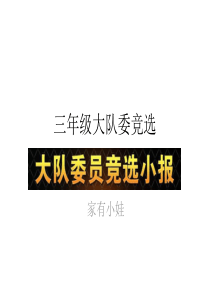 三年级大队委竞选

大队委员竞选小报

家有小娃